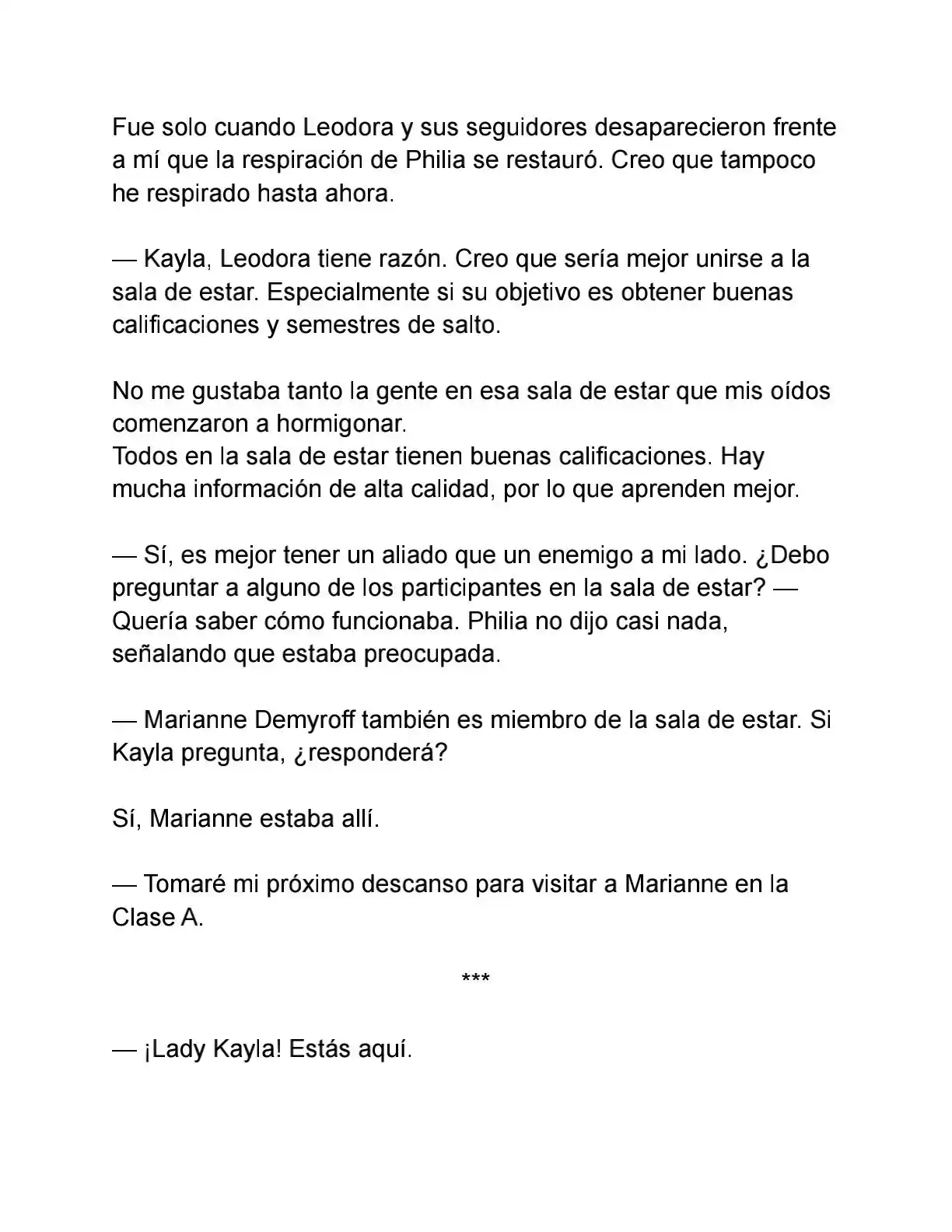 Fue solo cuando Leodora y sus seguidores desaparecieron frente a mí que la respiración de Philia se restauró. Creo que tampoco he respirado hasta ahora.

— Kayla, Leodora tiene razón. Creo que sería mejor unirse a la sala de estar. Especialmente si su objetivo es obtener buenas calificaciones y semestres de salto.

No me gustaba tanto la gente en esa sala de estar que mis oídos comenzaron a hormigonar.
Todos en la sala de estar tienen buenas calificaciones. Hay mucha información de alta calidad, por lo que aprenden mejor.

— Sí, es mejor tener un aliado que un enemigo a mi lado. ¿Debo preguntar a alguno de los participantes en la sala de estar? — Quería saber cómo funcionaba. Philia no dijo casi nada, señalando que estaba preocupada.

— Marianne Demyroff también es miembro de la sala de estar. Si Kayla pregunta, ¿responderá?

Sí, Marianne estaba allí.

— Tomaré mi próximo descanso para visitar a Marianne en la Clase A.

***

— ¡Lady Kayla! Estás aquí.